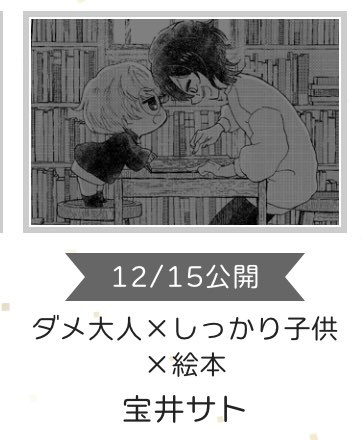 12/15公開

ダメ大人×しっかり子供×絵本

宝井サト